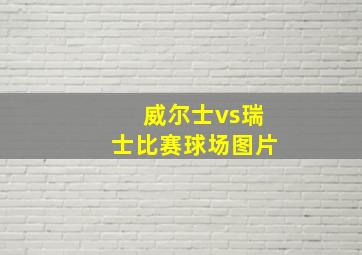 威尔士vs瑞士比赛球场图片